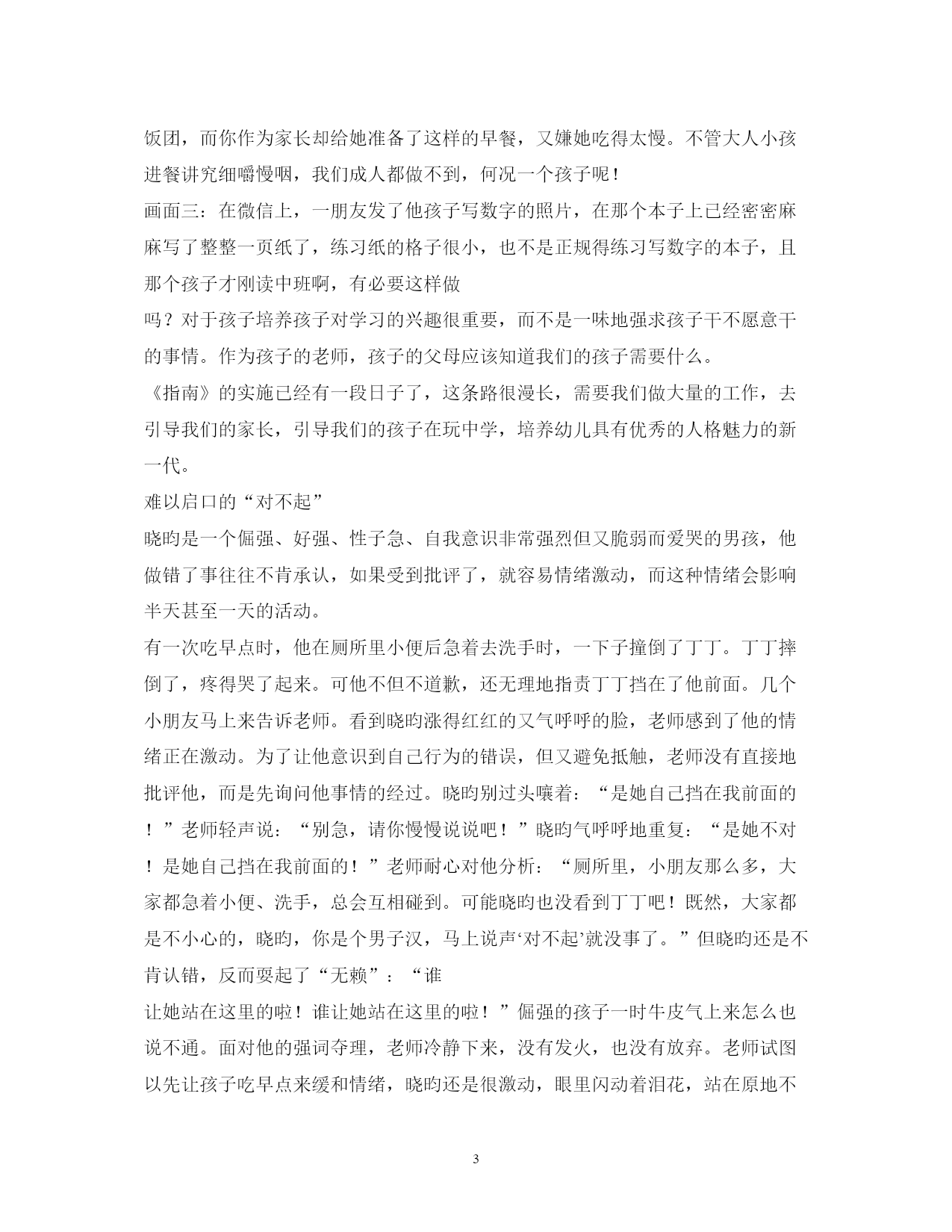 饭团，而你作为家长却给她准备了这样的早餐，又嫌她吃得太慢。不管大人小孩进餐讲究细嚼慢咽，我们成人都做不到，何况一个孩子呢！

画面三：在微信上，一朋友发了他孩子写数字的照片，在那个本子上已经密密麻麻写了整整一页纸了，练习纸的格子很小，也不是正规得练习写数字的本子，且那个孩子才刚读中班啊，有必要这样做

吗？对于孩子培养孩子对学习的兴趣很重要，而不是一味地强求孩子干不愿意干的事情。作为孩子的老师，孩子的父母应该知道我们的孩子需要什么。

《指南》的实施已经有一段日子了，这条路很漫长，需要我们做大量的工作，去引导我们的家长，引导我们的孩子在玩中学，培养幼儿具有优秀的人格魅力的新一代。

难以启口的“对不起”

晓昀是一个倔强、好强、性子急、自我意识非常强烈但又脆弱而爱哭的男孩，他做错了事往往不肯承认，如果受到批评了，就容易情绪激动，而这种情绪会影响半天甚至一天的活动。

有一次吃早点时，他在厕所里小便后急着去洗手时，一下子撞倒了丁丁。丁丁摔倒了，疼得哭了起来。可他不但不道歉，还无理地指责丁丁挡在了他前面。几个小朋友马上来告诉老师。看到晓昀涨得红红的又气呼呼的脸，老师感到了他的情绪正在激动。为了让他意识到自己行为的错误，但又避免抵触，老师没有直接地批评他，而是先询问他事情的经过。晓昀别过头嚷着：“是她自己挡在我前面的！”老师轻声说：“别急，请你慢慢说说吧！”晓昀气呼呼地重复：“是她不对！是她自己挡在我前面的！”老师耐心对他分析：“厕所里，小朋友那么多，大家都急着小便、洗手，总会互相碰到。可能晓昀也没看到丁丁吧！既然，大家都是不小心的，晓昀，你是个男子汉，马上说声‘对不起’就没事了。”但晓昀还是不肯认错，反而耍起了“无赖”：“谁

让她站在这里的啦！谁让她站在这里的啦！”倔强的孩子一时牛皮气上来怎么也说不通。面对他的强词夺理，老师冷静下来，没有发火，也没有放弃。老师试图以先让孩子吃早点来缓和情绪，晓昀还是很激动，眼里闪动着泪花，站在原地不

3